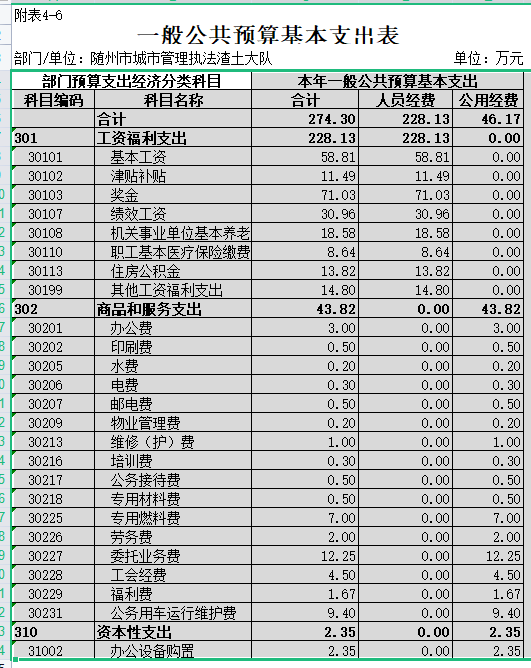 附表4-6

一般公共预算基本支出表

部门/单位：随州市城市管理执法渣土大队　　　　单位：万元

| 部门预算支出经济分类科目 | | 本年一般公共预算基本支出 | | |
|---|---|---|---|---|
| 科目编码 | 科目名称 | 合计 | 人员经费 | 公用经费 |
| | 合计 | 274.30 | 228.13 | 46.17 |
| 301 | 工资福利支出 | 228.13 | 228.13 | 0.00 |
| 30101 | 基本工资 | 58.81 | 58.81 | 0.00 |
| 30102 | 津贴补贴 | 11.49 | 11.49 | 0.00 |
| 30103 | 奖金 | 71.03 | 71.03 | 0.00 |
| 30107 | 绩效工资 | 30.96 | 30.96 | 0.00 |
| 30108 | 机关事业单位基本养老 | 18.58 | 18.58 | 0.00 |
| 30110 | 职工基本医疗保险缴费 | 8.64 | 8.64 | 0.00 |
| 30113 | 住房公积金 | 13.82 | 13.82 | 0.00 |
| 30199 | 其他工资福利支出 | 14.80 | 14.80 | 0.00 |
| 302 | 商品和服务支出 | 43.82 | 0.00 | 43.82 |
| 30201 | 办公费 | 3.00 | 0.00 | 3.00 |
| 30202 | 印刷费 | 0.50 | 0.00 | 0.50 |
| 30205 | 水费 | 0.20 | 0.00 | 0.20 |
| 30206 | 电费 | 0.30 | 0.00 | 0.30 |
| 30207 | 邮电费 | 0.50 | 0.00 | 0.50 |
| 30209 | 物业管理费 | 0.20 | 0.00 | 0.20 |
| 30213 | 维修（护）费 | 1.00 | 0.00 | 1.00 |
| 30216 | 培训费 | 0.30 | 0.00 | 0.30 |
| 30217 | 公务接待费 | 0.50 | 0.00 | 0.50 |
| 30218 | 专用材料费 | 0.50 | 0.00 | 0.50 |
| 30225 | 专用燃料费 | 7.00 | 0.00 | 7.00 |
| 30226 | 劳务费 | 2.00 | 0.00 | 2.00 |
| 30227 | 委托业务费 | 12.25 | 0.00 | 12.25 |
| 30228 | 工会经费 | 4.50 | 0.00 | 4.50 |
| 30229 | 福利费 | 1.67 | 0.00 | 1.67 |
| 30231 | 公务用车运行维护费 | 9.40 | 0.00 | 9.40 |
| 310 | 资本性支出 | 2.35 | 0.00 | 2.35 |
| 31002 | 办公设备购置 | 2.35 | 0.00 | 2.35 |